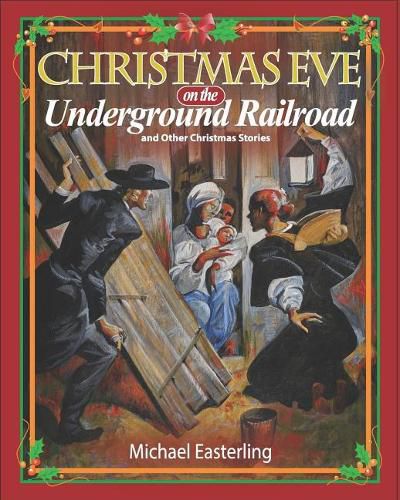 CHRISTMAS EVE
on the
Underground Railroad
and Other Christmas Stories

Michael Easterling